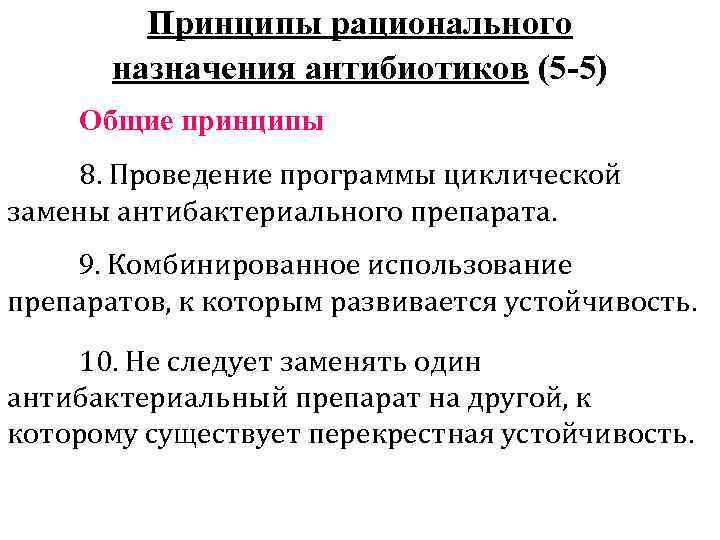 Принципы рационального назначения антибиотиков (5-5)

Общие принципы

8. Проведение программы циклической замены антибактериального препарата.

9. Комбинированное использование препаратов, к которым развивается устойчивость.

10. Не следует заменять один антибактериальный препарат на другой, к которому существует перекрестная устойчивость.